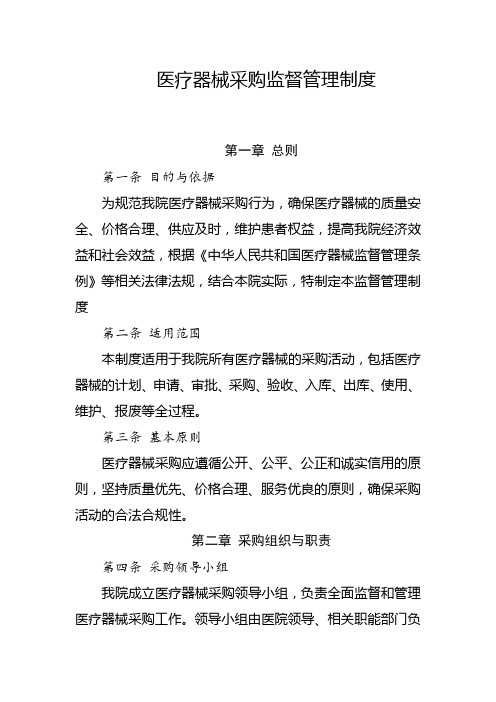 医疗器械采购监督管理制度

第一章 总则

第一条 目的与依据

为规范我院医疗器械采购行为，确保医疗器械的质量安全、价格合理、供应及时，维护患者权益，提高我院经济效益和社会效益，根据《中华人民共和国医疗器械监督管理条例》等相关法律法规，结合本院实际，特制定本监督管理制度

第二条 适用范围

本制度适用于我院所有医疗器械的采购活动，包括医疗器械的计划、申请、审批、采购、验收、入库、出库、使用、维护、报废等全过程。

第三条 基本原则

医疗器械采购应遵循公开、公平、公正和诚实信用的原则，坚持质量优先、价格合理、服务优良的原则，确保采购活动的合法合规性。

第二章 采购组织与职责

第四条 采购领导小组

我院成立医疗器械采购领导小组，负责全面监督和管理医疗器械采购工作。领导小组由医院领导、相关职能部门负